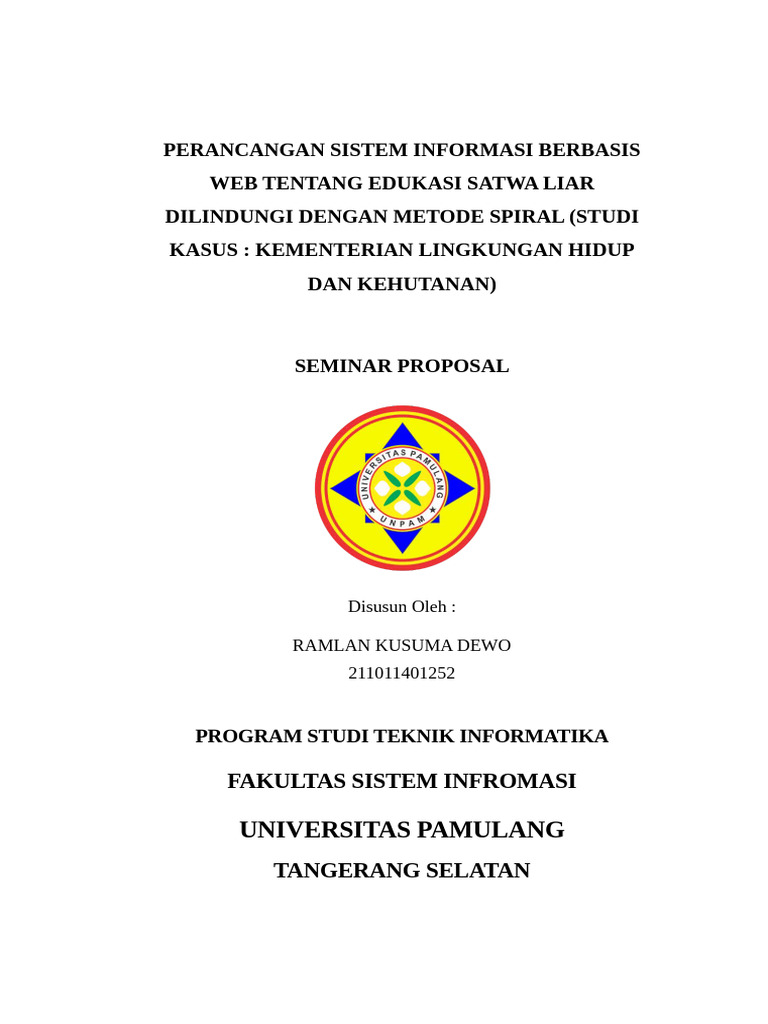 PERANCANGAN SISTEM INFORMASI BERBASIS WEB TENTANG EDUKASI SATWA LIAR DILINDUNGI DENGAN METODE SPIRAL (STUDI KASUS : KEMENTERIAN LINGKUNGAN HIDUP DAN KEHUTANAN)

SEMINAR PROPOSAL

UNIVERSITAS PAMULANG

UNPAM

Disusun Oleh :

RAMLAN KUSUMA DEWO
211011401252

PROGRAM STUDI TEKNIK INFORMATIKA

FAKULTAS SISTEM INFROMASI

UNIVERSITAS PAMULANG

TANGERANG SELATAN